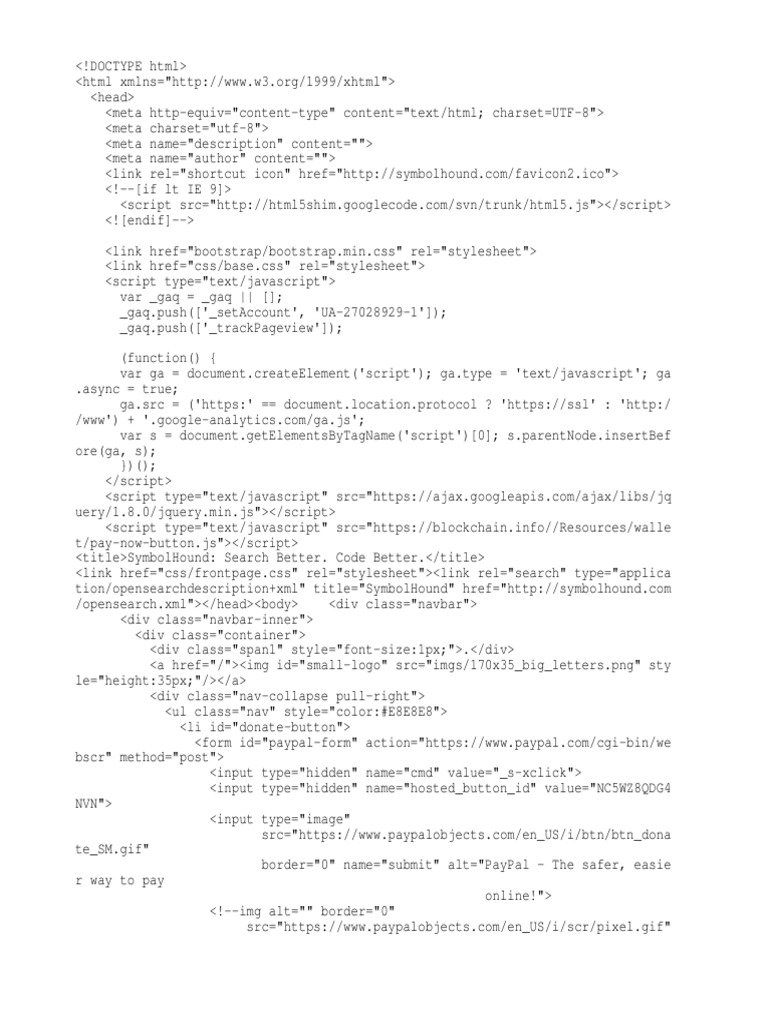 <!DOCTYPE html>
<html xmlns="http://www.w3.org/1999/xhtml">
<head>
<meta http-equiv="content-type" content="text/html; charset=UTF-8">
<meta charset="utf-8">
<meta name="description" content="">
<meta name="author" content="">
<link rel="shortcut icon" href="http://symbolhound.com/favicon2.ico">
<!--[if lt IE 9]>
<script src="http://html5shim.googlecode.com/svn/trunk/html5.js"></script>
<![endif]-->

<link href="bootstrap/bootstrap.min.css" rel="stylesheet">
<link href="css/base.css" rel="stylesheet">
<script type="text/javascript">
var _gaq = _gaq || [];
_gaq.push(['_setAccount', 'UA-27028929-1']);
_gaq.push(['_trackPageview']);

(function() {
var ga = document.createElement('script'); ga.type = 'text/javascript'; ga.async = true;
ga.src = ('https:' == document.location.protocol ? 'https://ssl' : 'http://www') + '.google-analytics.com/ga.js';
var s = document.getElementsByTagName('script')[0]; s.parentNode.insertBefore(ga, s);
})();
</script>
<script type="text/javascript" src="https://ajax.googleapis.com/ajax/libs/jquery/1.8.0/jquery.min.js"></script>
<script type="text/javascript" src="https://blockchain.info//Resources/wallet/pay-now-button.js"></script>
<title>SymbolHound: Search Better. Code Better.</title>
<link href="css/frontpage.css" rel="stylesheet"><link rel="search" type="application/opensearchdescription+xml" title="SymbolHound" href="http://symbolhound.com/opensearch.xml"></head><body> <div class="navbar">
<div class="navbar-inner">
<div class="container">
<div class="span1" style="font-size:1px;">.</div>
<a href="/"><img id="small-logo" src="imgs/170x35_big_letters.png" style="height:35px;"/></a>
<div class="nav-collapse pull-right">
<ul class="nav" style="color:#E8E8E8">
<li id="donate-button">
<form id="paypal-form" action="https://www.paypal.com/cgi-bin/webscr" method="post">
<input type="hidden" name="cmd" value="_s-xclick">
<input type="hidden" name="hosted_button_id" value="NC5WZ8QDG4NVN">
<input type="image"
src="https://www.paypalobjects.com/en_US/i/btn/btn_donate_SM.gif"
border="0" name="submit" alt="PayPal - The safer, easier way to pay
online!">
<!--img alt="" border="0"
src="https://www.paypalobjects.com/en_US/i/scr/pixel.gif"